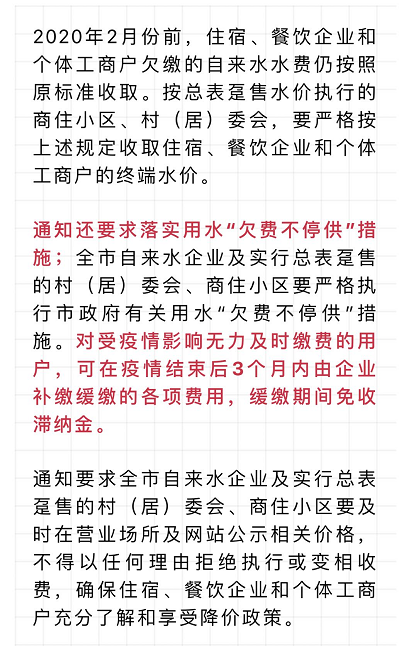 2020年2月份前，住宿、餐饮企业和个体工商户欠缴的自来水水费仍按照原标准收取。按总表趸售水价执行的商住小区、村（居）委会，要严格按上述规定收取住宿、餐饮企业和个体工商户的终端水价。

通知还要求落实用水“欠费不停供”措施；全市自来水企业及实行总表趸售的村（居）委会、商住小区要严格执行市政府有关用水“欠费不停供”措施。对受疫情影响无力及时缴费的用户，可在疫情结束后3个月内由企业补缴缓缴的各项费用，缓缴期间免收滞纳金。

通知要求全市自来水企业及实行总表趸售的村（居）委会、商住小区要及时在营业场所及网站公示相关价格，不得以任何理由拒绝执行或变相收费，确保住宿、餐饮企业和个体工商户充分了解和享受降价政策。